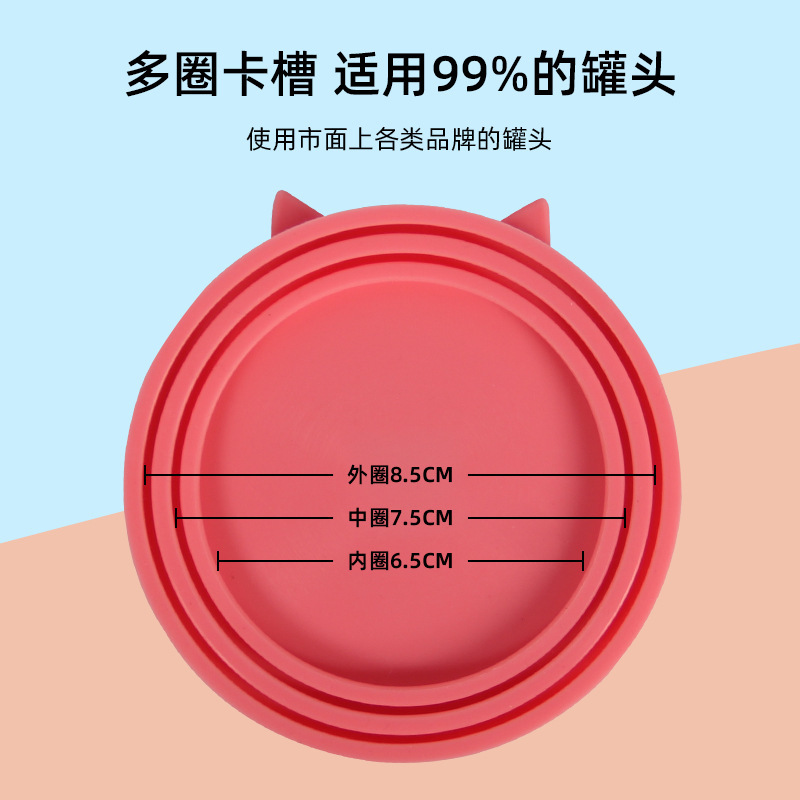 多圈卡槽 适用99%的罐头

使用市面上各类品牌的罐头

外圈8.5CM
中圈7.5CM
内圈6.5CM